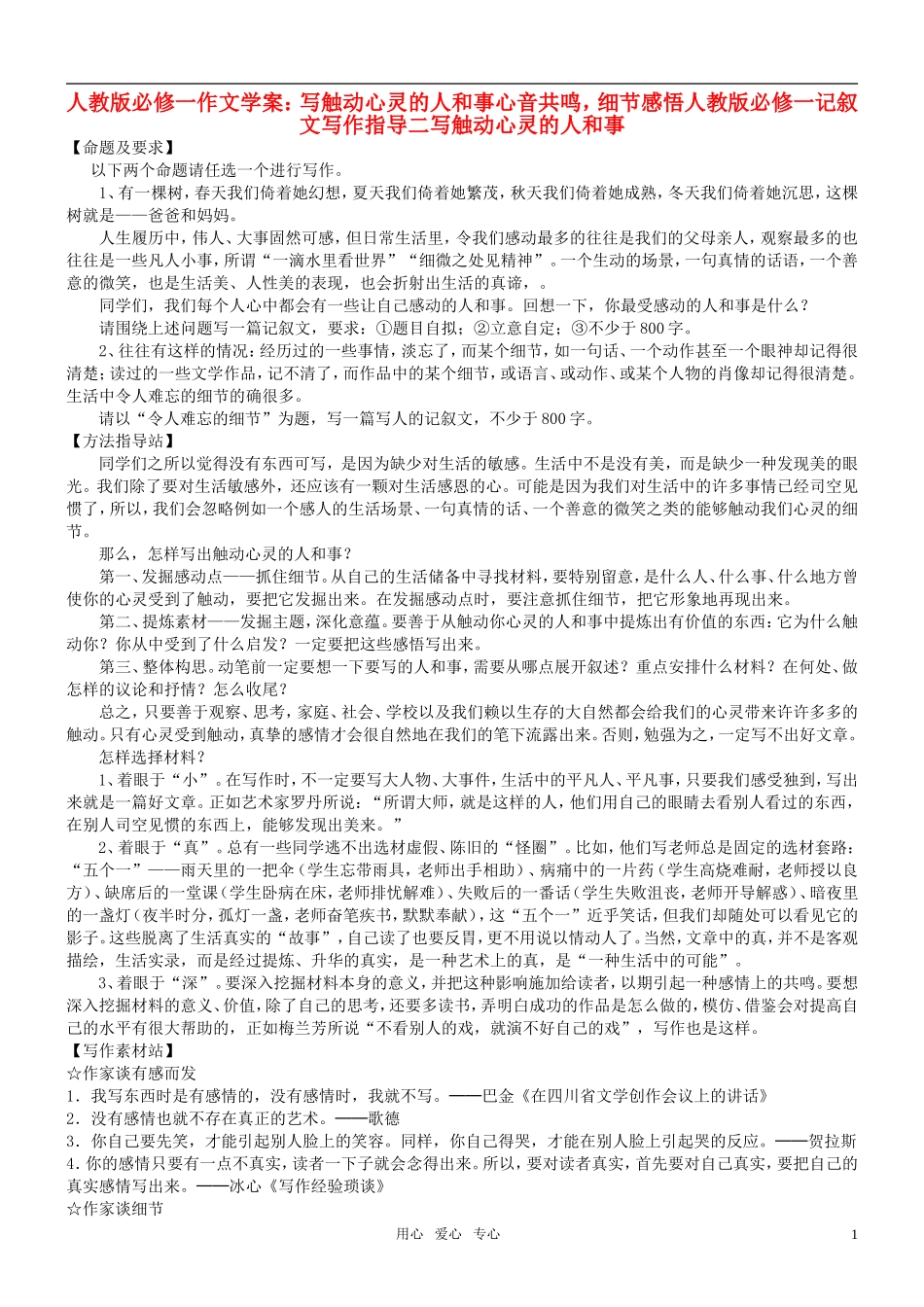 人教版必修一作文学案：写触动心灵的人和事心音共鸣，细节感悟人教版必修一记叙文写作指导二写触动心灵的人和事

【命题及要求】

以下两个命题请任选一个进行写作。

1、有一棵树，春天我们倚着她幻想，夏天我们倚着她繁茂，秋天我们倚着她成熟，冬天我们倚着她沉思，这棵树就是——爸爸和妈妈。

人生履历中，伟人、大事固然可感，但日常生活里，令我们感动最多的往往是我们的父母亲人，观察最多的也往往是一些凡人小事，所谓“一滴水里看世界”“细微之处见精神”。一个生动的场景，一句真情的话语，一个善意的微笑，也是生活美、人性美的表现，也会折射出生活的真谛，。

同学们，我们每个人心中都会有一些让自己感动的人和事。回想一下，你最受感动的人和事是什么？

请围绕上述问题写一篇记叙文，要求：①题目自拟；②立意自定；③不少于800字。

2、往往有这样的情况：经历过的一些事情，淡忘了，而某个细节，如一句话、一个动作甚至一个眼神却记得很清楚；读过的一些文学作品，记不清了，而作品中的某个细节，或语言、或动作、或某个人物的肖像却记得很清楚。生活中令人难忘的细节的确很多。

请以“令人难忘的细节”为题，写一篇写人的记叙文，不少于800字。

【方法指导站】

同学们之所以觉得没有东西可写，是因为缺少对生活的敏感。生活中不是没有美，而是缺少一种发现美的眼光。我们除了要对生活敏感外，还应该有一颗对生活感恩的心。可能是因为我们对生活中的许多事情已经司空见惯了，所以，我们会忽略例如一个感人的生活场景、一句真情的话、一个善意的微笑之类的能够触动我们心灵的细节。

那么，怎样写出触动心灵的人和事？

第一、发掘感动点——抓住细节。从自己的生活储备中寻找材料，要特别留意，是什么人、什么事、什么地方曾使你的心灵受到了触动，要把它发掘出来。在发掘感动点时，要注意抓住细节，把它形象地再现出来。

第二、提炼素材——发掘主题，深化意蕴。要善于从触动你心灵的人和事中提炼出有价值的东西：它为什么触动你？你从中受到了什么启发？一定要把这些感悟写出来。

第三、整体构思。动笔前一定要想一下要写的人和事，需要从哪点展开叙述？重点安排什么材料？在何处、做怎样的议论和抒情？怎么收尾？

总之，只要善于观察、思考，家庭、社会、学校以及我们赖以生存的大自然都会给我们的心灵带来许许多多的触动。只有心灵受到触动，真挚的感情才会很自然地在我们的笔下流露出来。否则，勉强为之，一定写不出好文章。

怎样选择材料？

1、着眼于“小”。在写作时，不一定要写大人物、大事件，生活中的平凡人、平凡事，只要我们感受独到，写出来就是一篇好文章。正如艺术家罗丹所说：“所谓大师，就是这样的人，他们用自己的眼睛去看别人看过的东西，在别人司空见惯的东西上，能够发现出美来。”

2、着眼于“真”。总有一些同学逃不出选材虚假、陈旧的“怪圈”。比如，他们写老师总是固定的选材套路：“五个一”——雨天里的一把伞（学生忘带雨具，老师出手相助）、病痛中的一片药（学生高烧难耐，老师授以良方）、缺席后的一堂课（学生卧病在床，老师排忧解难）、失败后的一番话（学生失败沮丧，老师开导解惑）、暗夜里的一盏灯（夜半时分，孤灯一盏，老师奋笔疾书，默默奉献），这“五个一”近乎笑话，但我们却随处可以看见它的影子。这些脱离了生活真实的“故事”，自己读了也要反胃，更不用说以情动人了。当然，文章中的真，并不是客观描绘，生活实录，而是经过提炼、升华的真实，是一种艺术上的真，是“一种生活中的可能”。

3、着眼于“深”。要深入挖掘材料本身的意义，并把这种影响施加给读者，以期引起一种感情上的共鸣。要想深入挖掘材料的意义、价值，除了自己的思考，还要多读书，弄明白成功的作品是怎么做的，模仿、借鉴会对提高自己的水平有很大帮助的，正如梅兰芳所说“不看别人的戏，就演不好自己的戏”，写作也是这样。

【写作素材站】

☆作家谈有感而发

1．我写东西时是有感情的，没有感情时，我就不写。——巴金《在四川省文学创作会议上的讲话》

2．没有感情也就不存在真正的艺术。——歌德

3．你自己要先笑，才能引起别人脸上的笑容。同样，你自己得哭，才能在别人脸上引起哭的反应。——贺拉斯

4.你的感情只要有一点不真实，读者一下子就会念得出来。所以，要对读者真实，首先要对自己真实，要把自己的真实感情写出来。——冰心《写作经验琐谈》

☆作家谈细节

用心 爱心 专心

1